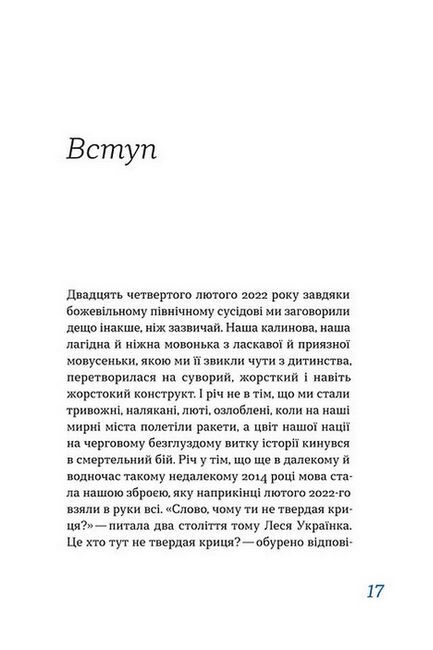 Вступ

Двадцять четвертого лютого 2022 року завдяки божевільному північному сусідові ми заговорили дещо інакше, ніж зазвичай. Наша калинова, наша лагідна й ніжна мовонька з ласкавої й приязної мовусеньки, якою ми її звикли чути з дитинства, перетворилася на суворий, жорсткий і навіть жорстокий конструкт. І річ не в тім, що ми стали тривожні, налякані, люті, озлоблені, коли на наші мирні міста полетіли ракети, а цвіт нашої нації на черговому безглуздому витку історії кинувся в смертельний бій. Річ у тім, що ще в далекому й водночас такому недалекому 2014 році мова стала нашою зброєю, яку наприкінці лютого 2022-го взяли в руки всі. «Слово, чому ти не твердая криця?» — питала два століття тому Леся Українка. Це хто тут не твердая криця? — обурено відпові-

17